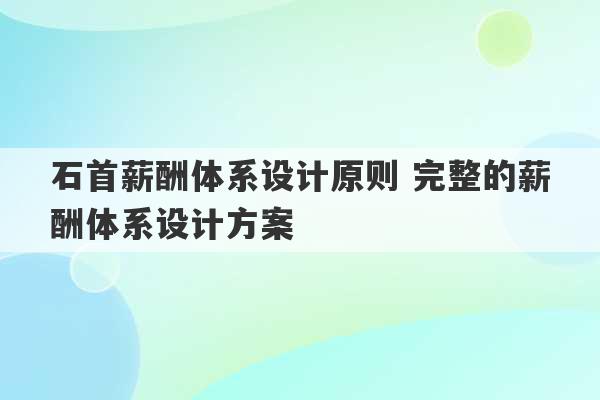 石首薪酬体系设计原则 完整的薪酬体系设计方案